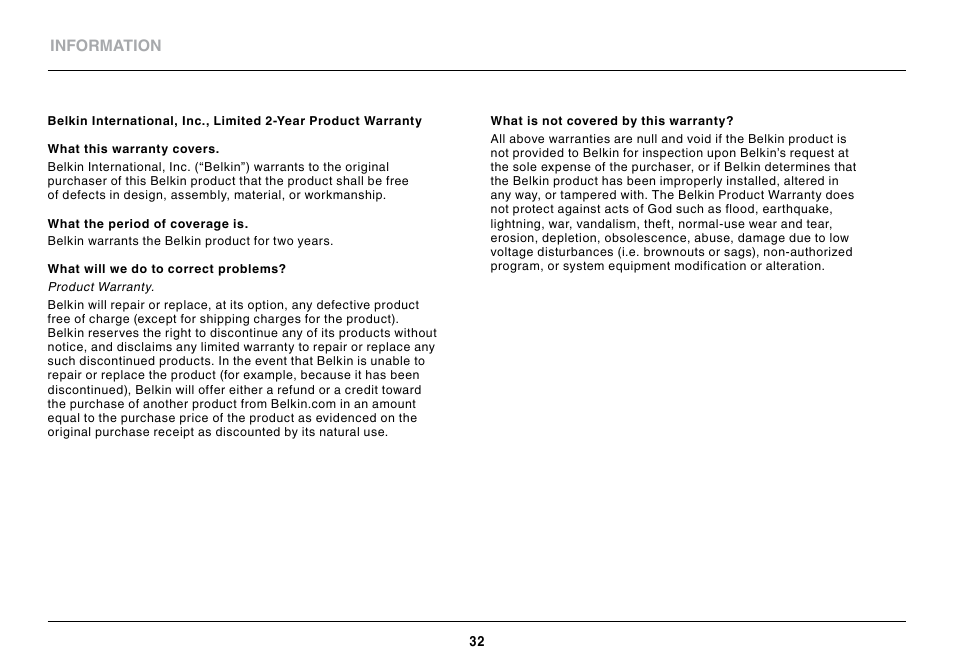 INFORMATION

Belkin International, Inc., Limited 2-Year Product Warranty

What this warranty covers.

Belkin International, Inc. ("Belkin") warrants to the original purchaser of this Belkin product that the product shall be free of defects in design, assembly, material, or workmanship.

What the period of coverage is.

Belkin warrants the Belkin product for two years.

What will we do to correct problems?

Product Warranty.

Belkin will repair or replace, at its option, any defective product free of charge (except for shipping charges for the product). Belkin reserves the right to discontinue any of its products without notice, and disclaims any limited warranty to repair or replace any such discontinued products. In the event that Belkin is unable to repair or replace the product (for example, because it has been discontinued), Belkin will offer either a refund or a credit toward the purchase of another product from Belkin.com in an amount equal to the purchase price of the product as evidenced on the original purchase receipt as discounted by its natural use.

What is not covered by this warranty?

All above warranties are null and void if the Belkin product is not provided to Belkin for inspection upon Belkin's request at the sole expense of the purchaser, or if Belkin determines that the Belkin product has been improperly installed, altered in any way, or tampered with. The Belkin Product Warranty does not protect against acts of God such as flood, earthquake, lightning, war, vandalism, theft, normal-use wear and tear, erosion, depletion, obsolescence, abuse, damage due to low voltage disturbances (i.e. brownouts or sags), non-authorized program, or system equipment modification or alteration.

32